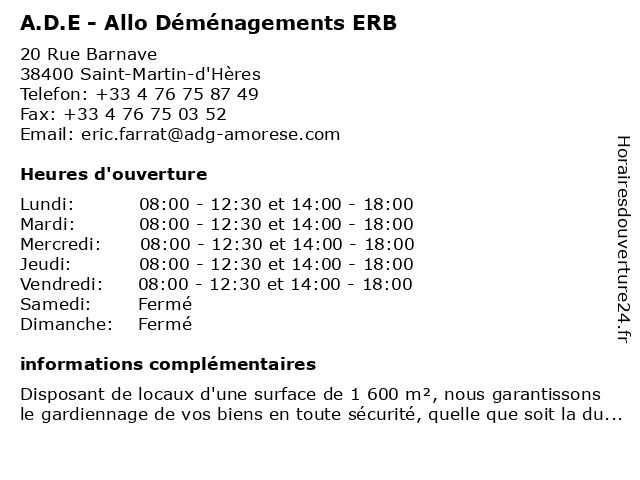 A.D.E - Allo Déménagements ERB

20 Rue Barnave
38400 Saint-Martin-d'Hères
Telefon: +33 4 76 75 87 49
Fax: +33 4 76 75 03 52
Email: eric.farrat@adg-amorese.com

Heures d'ouverture

| | |
|---|---|
| Lundi: | 08:00 - 12:30 et 14:00 - 18:00 |
| Mardi: | 08:00 - 12:30 et 14:00 - 18:00 |
| Mercredi: | 08:00 - 12:30 et 14:00 - 18:00 |
| Jeudi: | 08:00 - 12:30 et 14:00 - 18:00 |
| Vendredi: | 08:00 - 12:30 et 14:00 - 18:00 |
| Samedi: | Fermé |
| Dimanche: | Fermé |

informations complémentaires

Disposant de locaux d'une surface de 1 600 m², nous garantissons le gardiennage de vos biens en toute sécurité, quelle que soit la du...

Horairesdouverture24.fr